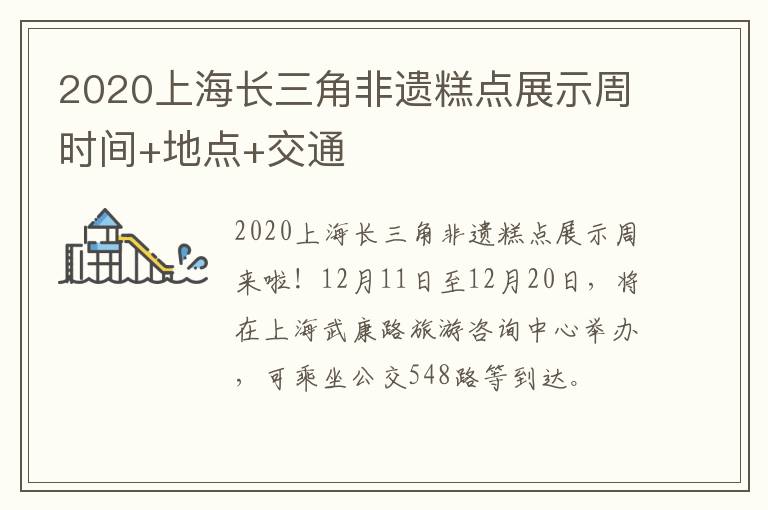 2020上海长三角非遗糕点展示周时间+地点+交通

2020上海长三角非遗糕点展示周来啦！12月11日至12月20日，将在上海武康路旅游咨询中心举办，可乘坐公交548路等到达。